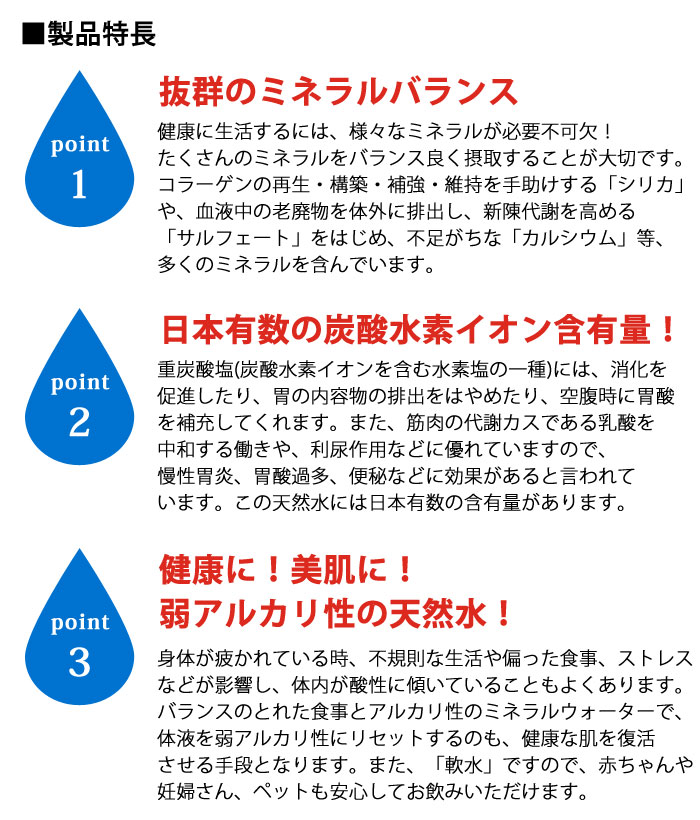 ■製品特長

point
1

抜群のミネラルバランス

健康に生活するには、様々なミネラルが必要不可欠！
たくさんのミネラルをバランス良く摂取することが大切です。
コラーゲンの再生・構築・補強・維持を手助けする「シリカ」や、血液中の老廃物を体外に排出し、新陳代謝を高める「サルフェート」をはじめ、不足がちな「カルシウム」等、多くのミネラルを含んでいます。

point
2

日本有数の炭酸水素イオン含有量！

重炭酸塩(炭酸水素イオンを含む水素塩の一種)には、消化を促進したり、胃の内容物の排出をはやめたり、空腹時に胃酸を補充してくれます。また、筋肉の代謝カスである乳酸を中和する働きや、利尿作用などに優れていますので、慢性胃炎、胃酸過多、便秘などに効果があると言われています。この天然水には日本有数の含有量があります。

point
3

健康に！美肌に！
弱アルカリ性の天然水！

身体が疲かれている時、不規則な生活や偏った食事、ストレスなどが影響し、体内が酸性に傾いていることもよくあります。
バランスのとれた食事とアルカリ性のミネラルウォーターで、体液を弱アルカリ性にリセットするのも、健康な肌を復活させる手段となります。また、「軟水」ですので、赤ちゃんや妊婦さん、ペットも安心してお飲みいただけます。